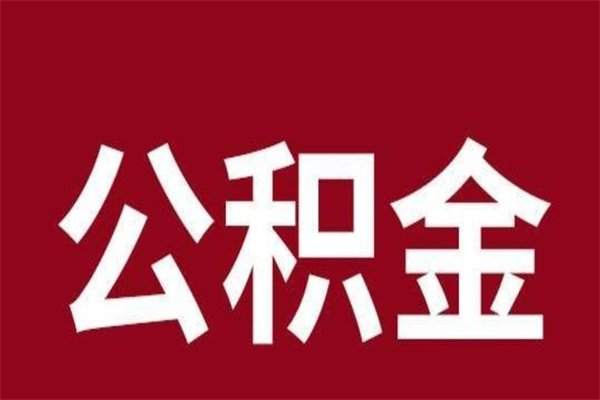 公积金